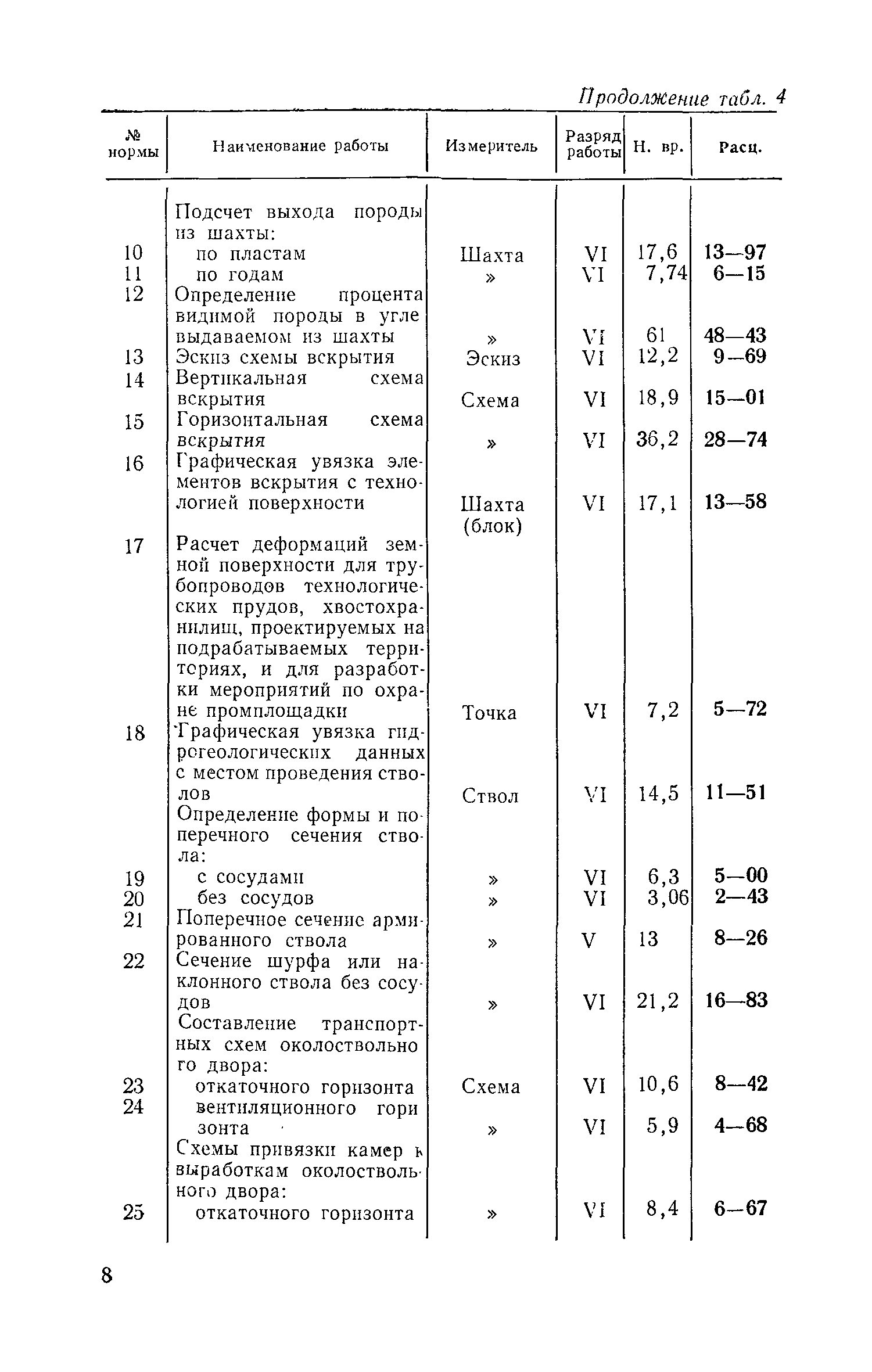 Продолжение табл. 4

| № нормы | Наименование работы | Измеритель | Разряд работы | Н. вр. | Расц. |
|---|---|---|---|---|---|
| | Подсчет выхода породы из шахты: | | | | |
| 10 | по пластам | Шахта | VI | 17,6 | 13—97 |
| 11 | по годам | » | VI | 7,74 | 6—15 |
| 12 | Определение процента видимой породы в угле выдаваемом из шахты | » | VI | 61 | 48—43 |
| 13 | Эскиз схемы вскрытия | Эскиз | VI | 12,2 | 9—69 |
| 14 | Вертикальная схема вскрытия | Схема | VI | 18,9 | 15—01 |
| 15 | Горизонтальная схема вскрытия | » | VI | 36,2 | 28—74 |
| 16 | Графическая увязка элементов вскрытия с технологией поверхности | Шахта (блок) | VI | 17,1 | 13—58 |
| 17 | Расчет деформаций земной поверхности для трубопроводов технологических прудов, хвостохранилищ, проектируемых на подрабатываемых территориях, и для разработки мероприятий по охране промплощадки | Точка | VI | 7,2 | 5—72 |
| 18 | Графическая увязка гидрогеологических данных с местом проведения стволов | Ствол | VI | 14,5 | 11—51 |
| | Определение формы и поперечного сечения ствола: | | | | |
| 19 | с сосудами | » | VI | 6,3 | 5—00 |
| 20 | без сосудов | » | VI | 3,06 | 2—43 |
| 21 | Поперечное сечение армированного ствола | » | V | 13 | 8—26 |
| 22 | Сечение шурфа или наклонного ствола без сосудов | » | VI | 21,2 | 16—83 |
| | Составление транспортных схем околоствольного двора: | | | | |
| 23 | откаточного горизонта | Схема | VI | 10,6 | 8—42 |
| 24 | вентиляционного горизонта | » | VI | 5,9 | 4—68 |
| | Схемы привязки камер к выработкам околоствольного двора: | | | | |
| 25 | откаточного горизонта | » | VI | 8,4 | 6—67 |

8